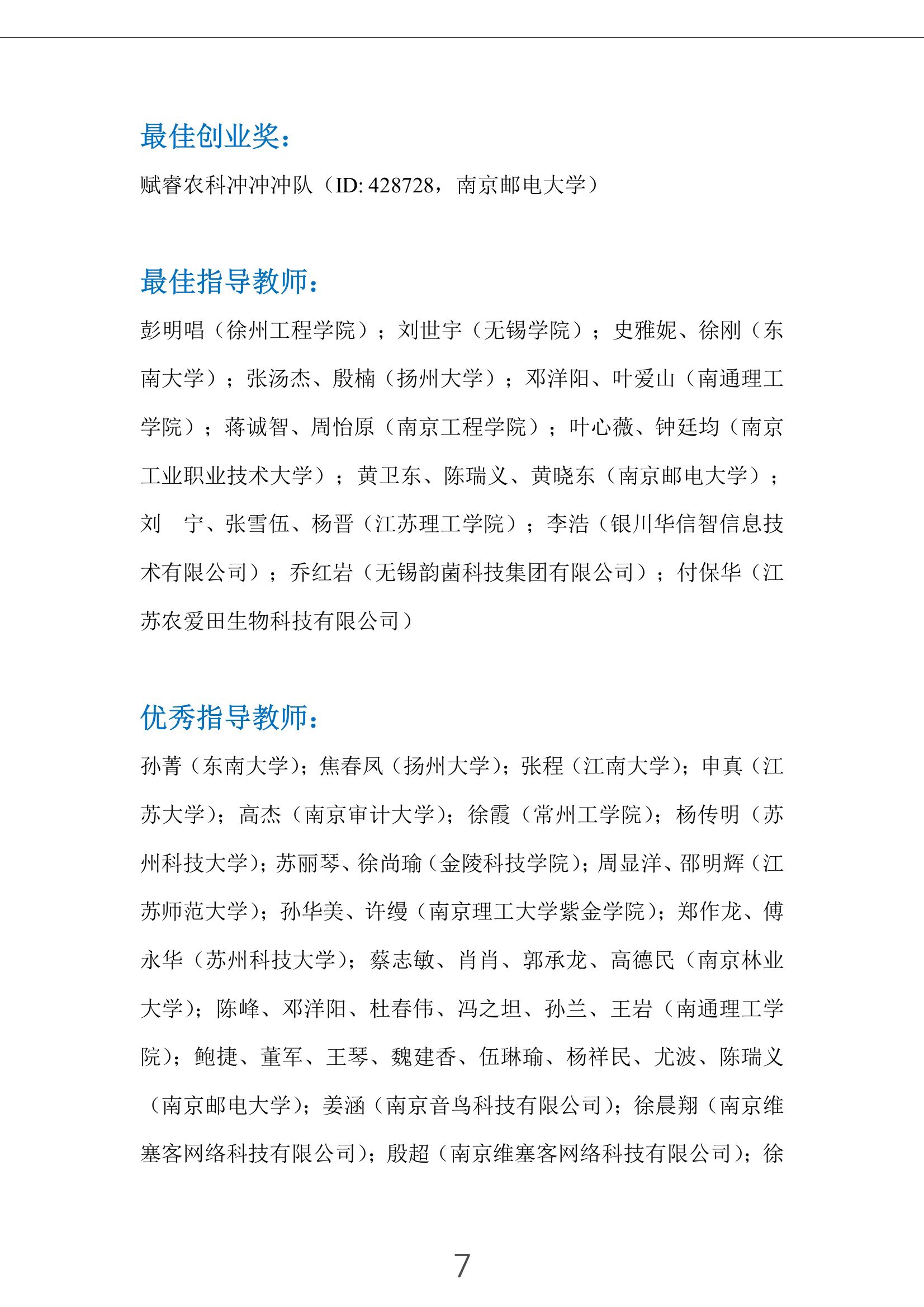 最佳创业奖：

赋睿农科冲冲冲队（ID: 428728，南京邮电大学）

最佳指导教师：

彭明唱（徐州工程学院）；刘世宇（无锡学院）；史雅妮、徐刚（东南大学）；张汤杰、殷楠（扬州大学）；邓洋阳、叶爱山（南通理工学院）；蒋诚智、周怡原（南京工程学院）；叶心薇、钟廷均（南京工业职业技术大学）；黄卫东、陈瑞义、黄晓东（南京邮电大学）；刘 宁、张雪伍、杨晋（江苏理工学院）；李浩（银川华信智信息技术有限公司）；乔红岩（无锡韵菌科技集团有限公司）；付保华（江苏农爱田生物科技有限公司）

优秀指导教师：

孙菁（东南大学）；焦春凤（扬州大学）；张程（江南大学）；申真（江苏大学）；高杰（南京审计大学）；徐霞（常州工学院）；杨传明（苏州科技大学）；苏丽琴、徐尚瑜（金陵科技学院）；周显洋、邵明辉（江苏师范大学）；孙华美、许缦（南京理工大学紫金学院）；郑作龙、傅永华（苏州科技大学）；蔡志敏、肖肖、郭承龙、高德民（南京林业大学）；陈峰、邓洋阳、杜春伟、冯之坦、孙兰、王岩（南通理工学院）；鲍捷、董军、王琴、魏建香、伍琳瑜、杨祥民、尤波、陈瑞义（南京邮电大学）；姜涵（南京音鸟科技有限公司）；徐晨翔（南京维塞客网络科技有限公司）；殷超（南京维塞客网络科技有限公司）；徐

7